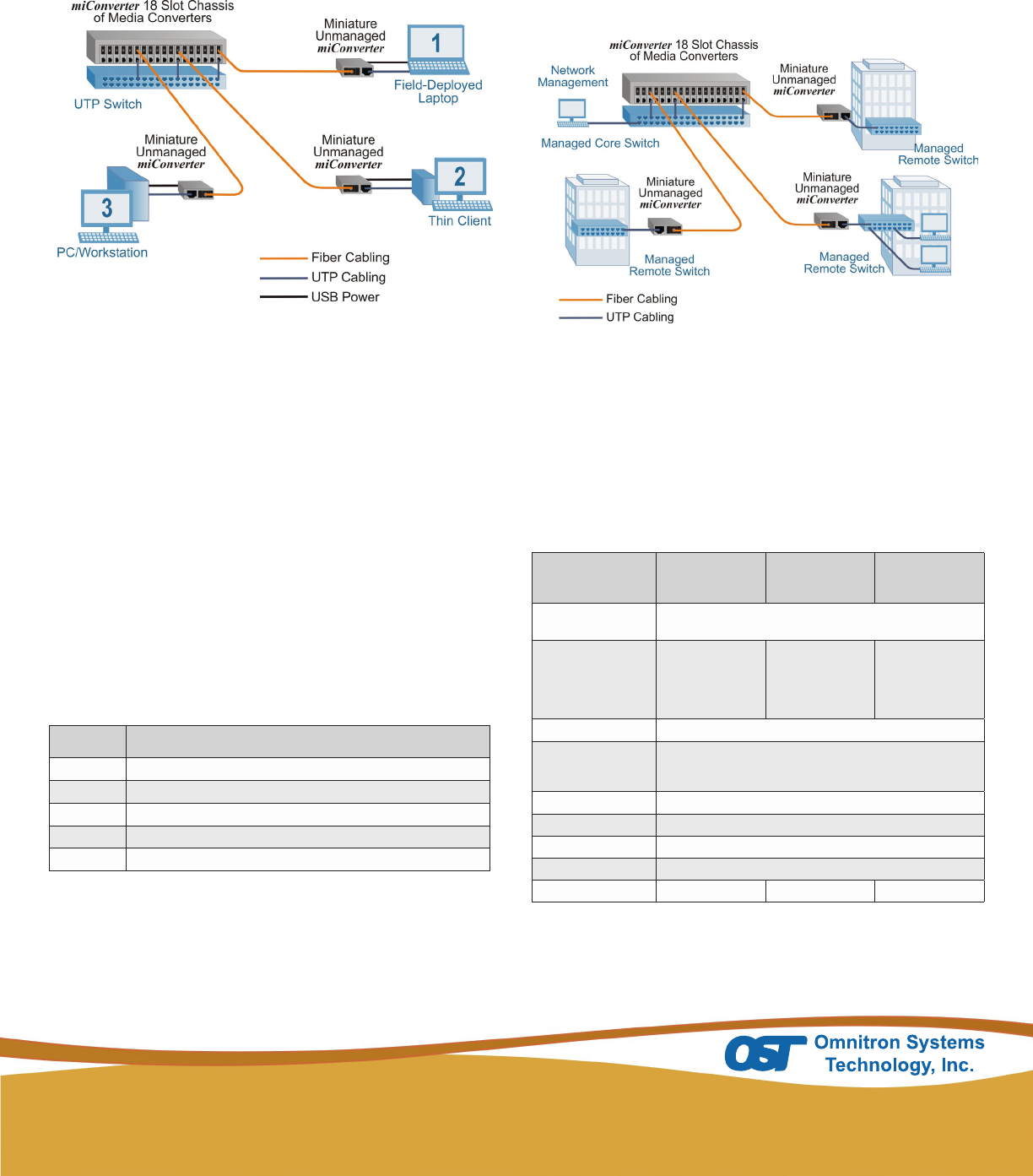 miConverter 18 Slot Chassis of Media Converters

UTP Switch

Miniature Unmanaged miConverter

1

Field-Deployed Laptop

Miniature Unmanaged miConverter

3

PC/Workstation

Miniature Unmanaged miConverter

2

Thin Client

Fiber Cabling
UTP Cabling
USB Power

miConverter 18 Slot Chassis of Media Converters

Network Management

Managed Core Switch

Miniature Unmanaged miConverter

Managed Remote Switch

Miniature Unmanaged miConverter

Managed Remote Switch

Miniature Unmanaged miConverter

Managed Remote Switch

Fiber Cabling
UTP Cabling

OST Omnitron Systems Technology, Inc.